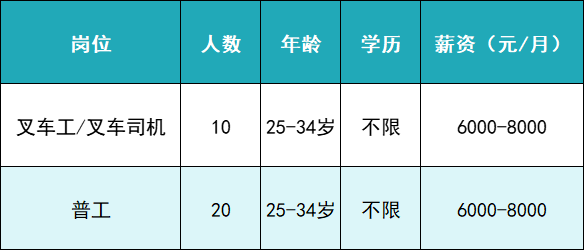 | 岗位 | 人数 | 年龄 | 学历 | 薪资（元/月） |
|---|---|---|---|---|
| 叉车工/叉车司机 | 10 | 25-34岁 | 不限 | 6000-8000 |
| 普工 | 20 | 25-34岁 | 不限 | 6000-8000 |